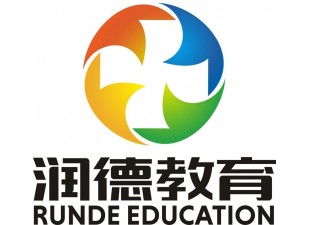 润德教育
RUNDE EDUCATION